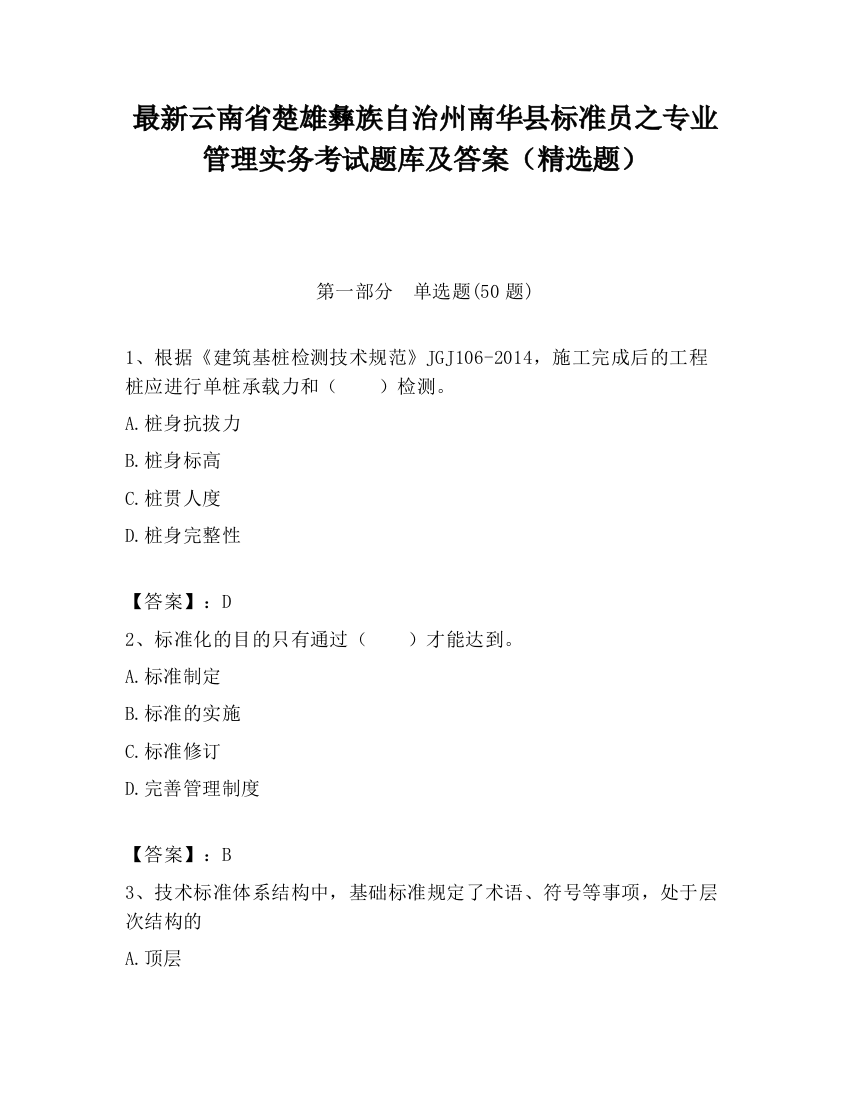 最新云南省楚雄彝族自治州南华县标准员之专业管理实务考试题库及答案（精选题）

第一部分　单选题(50 题)

1、根据《建筑基桩检测技术规范》JGJ106-2014，施工完成后的工程桩应进行单桩承载力和（　　）检测。

A.桩身抗拔力

B.桩身标高

C.桩贯人度

D.桩身完整性

【答案】：D

2、标准化的目的只有通过（　　）才能达到。

A.标准制定

B.标准的实施

C.标准修订

D.完善管理制度

【答案】：B

3、技术标准体系结构中，基础标准规定了术语、符号等事项，处于层次结构的

A.顶层